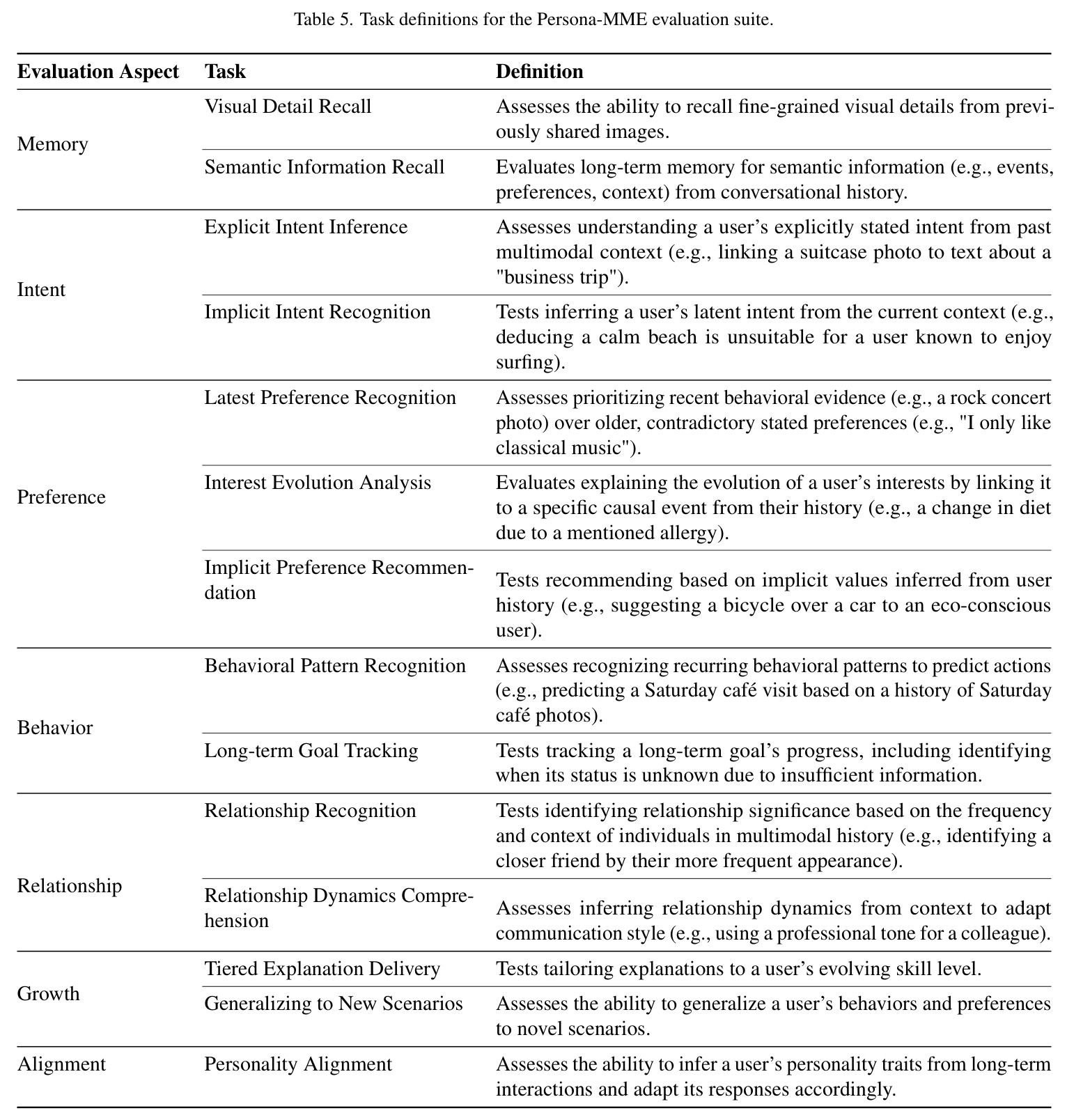 Table 5. Task definitions for the Persona-MME evaluation suite.

| Evaluation Aspect | Task | Definition |
|---|---|---|
| Memory | Visual Detail Recall | Assesses the ability to recall fine-grained visual details from previously shared images. |
| | Semantic Information Recall | Evaluates long-term memory for semantic information (e.g., events, preferences, context) from conversational history. |
| Intent | Explicit Intent Inference | Assesses understanding a user's explicitly stated intent from past multimodal context (e.g., linking a suitcase photo to text about a "business trip"). |
| | Implicit Intent Recognition | Tests inferring a user's latent intent from the current context (e.g., deducing a calm beach is unsuitable for a user known to enjoy surfing). |
| Preference | Latest Preference Recognition | Assesses prioritizing recent behavioral evidence (e.g., a rock concert photo) over older, contradictory stated preferences (e.g., "I only like classical music"). |
| | Interest Evolution Analysis | Evaluates explaining the evolution of a user's interests by linking it to a specific causal event from their history (e.g., a change in diet due to a mentioned allergy). |
| | Implicit Preference Recommendation | Tests recommending based on implicit values inferred from user history (e.g., suggesting a bicycle over a car to an eco-conscious user). |
| Behavior | Behavioral Pattern Recognition | Assesses recognizing recurring behavioral patterns to predict actions (e.g., predicting a Saturday café visit based on a history of Saturday café photos). |
| | Long-term Goal Tracking | Tests tracking a long-term goal's progress, including identifying when its status is unknown due to insufficient information. |
| Relationship | Relationship Recognition | Tests identifying relationship significance based on the frequency and context of individuals in multimodal history (e.g., identifying a closer friend by their more frequent appearance). |
| | Relationship Dynamics Comprehension | Assesses inferring relationship dynamics from context to adapt communication style (e.g., using a professional tone for a colleague). |
| Growth | Tiered Explanation Delivery | Tests tailoring explanations to a user's evolving skill level. |
| | Generalizing to New Scenarios | Assesses the ability to generalize a user's behaviors and preferences to novel scenarios. |
| Alignment | Personality Alignment | Assesses the ability to infer a user's personality traits from long-term interactions and adapt its responses accordingly. |